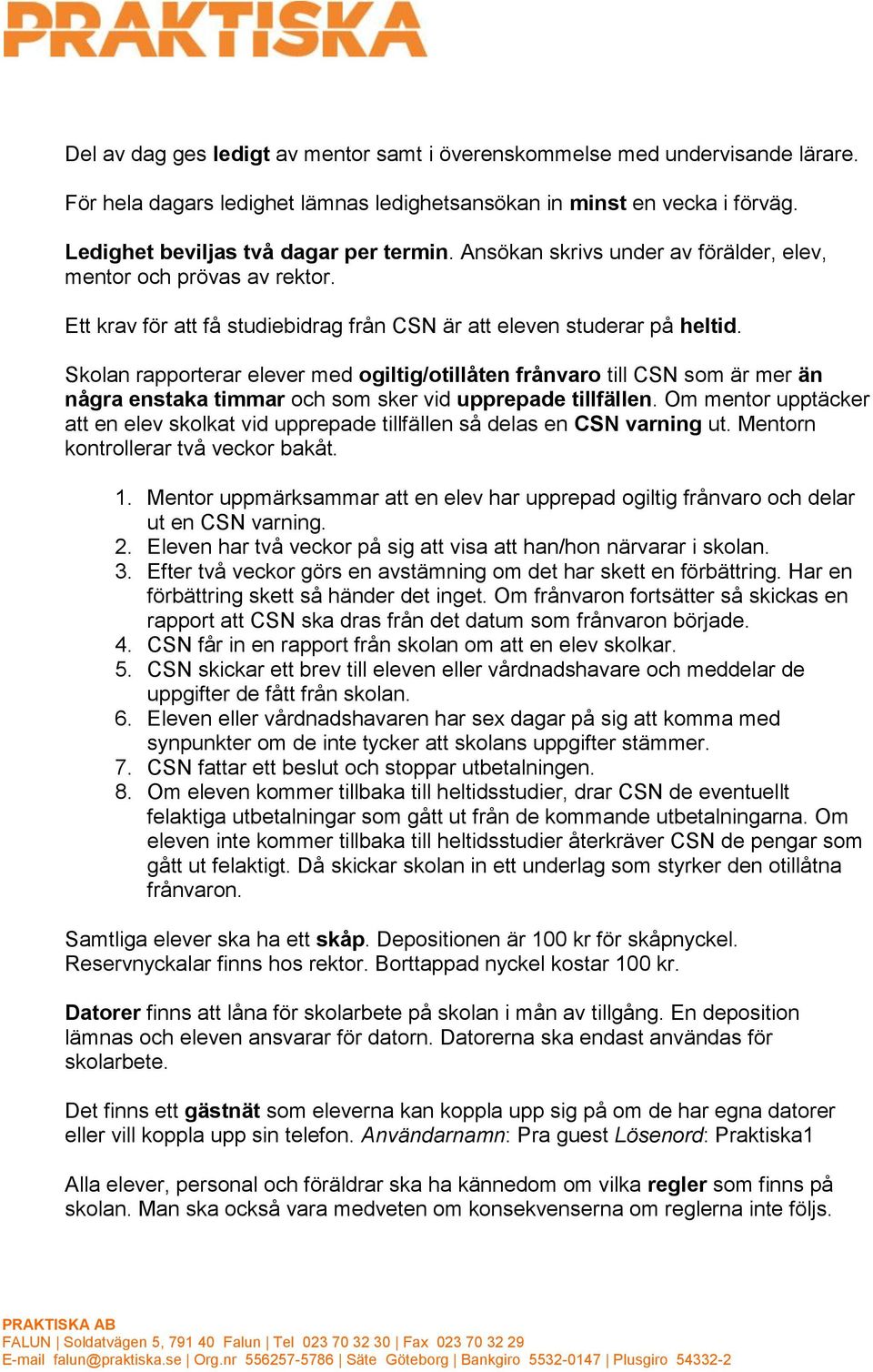 PRAKTISKA

Del av dag ges ledigt av mentor samt i överenskommelse med undervisande lärare.

För hela dagars ledighet lämnas ledighetsansökan in minst en vecka i förväg.

Ledighet beviljas två dagar per termin. Ansökan skrivs under av förälder, elev, mentor och prövas av rektor.

Ett krav för att få studiebidrag från CSN är att eleven studerar på heltid.

Skolan rapporterar elever med ogiltig/otillåten frånvaro till CSN som är mer än några enstaka timmar och som sker vid upprepade tillfällen. Om mentor upptäcker att en elev skolkat vid upprepade tillfällen så delas en CSN varning ut. Mentorn kontrollerar två veckor bakåt.

1. Mentor uppmärksammar att en elev har upprepad ogiltig frånvaro och delar ut en CSN varning.
2. Eleven har två veckor på sig att visa att han/hon närvarar i skolan.
3. Efter två veckor görs en avstämning om det har skett en förbättring. Har en förbättring skett så händer det inget. Om frånvaron fortsätter så skickas en rapport att CSN ska dras från det datum som frånvaron började.
4. CSN får in en rapport från skolan om att en elev skolkar.
5. CSN skickar ett brev till eleven eller vårdnadshavare och meddelar de uppgifter de fått från skolan.
6. Eleven eller vårdnadshavaren har sex dagar på sig att komma med synpunkter om de inte tycker att skolans uppgifter stämmer.
7. CSN fattar ett beslut och stoppar utbetalningen.
8. Om eleven kommer tillbaka till heltidsstudier, drar CSN de eventuellt felaktiga utbetalningar som gått ut från de kommande utbetalningarna. Om eleven inte kommer tillbaka till heltidsstudier återkräver CSN de pengar som gått ut felaktigt. Då skickar skolan in ett underlag som styrker den otillåtna frånvaron.

Samtliga elever ska ha ett skåp. Depositionen är 100 kr för skåpnyckel. Reservnyckalar finns hos rektor. Borttappad nyckel kostar 100 kr.

Datorer finns att låna för skolarbete på skolan i mån av tillgång. En deposition lämnas och eleven ansvarar för datorn. Datorerna ska endast användas för skolarbete.

Det finns ett gästnät som eleverna kan koppla upp sig på om de har egna datorer eller vill koppla upp sin telefon. Användarnamn: Pra guest Lösenord: Praktiska1

Alla elever, personal och föräldrar ska ha kännedom om vilka regler som finns på skolan. Man ska också vara medveten om konsekvenserna om reglerna inte följs.

PRAKTISKA AB
FALUN | Soldatvägen 5, 791 40 Falun | Tel 023 70 32 30 | Fax 023 70 32 29
E-mail falun@praktiska.se | Org.nr 556257-5786 | Säte Göteborg | Bankgiro 5532-0147 | Plusgiro 54332-2